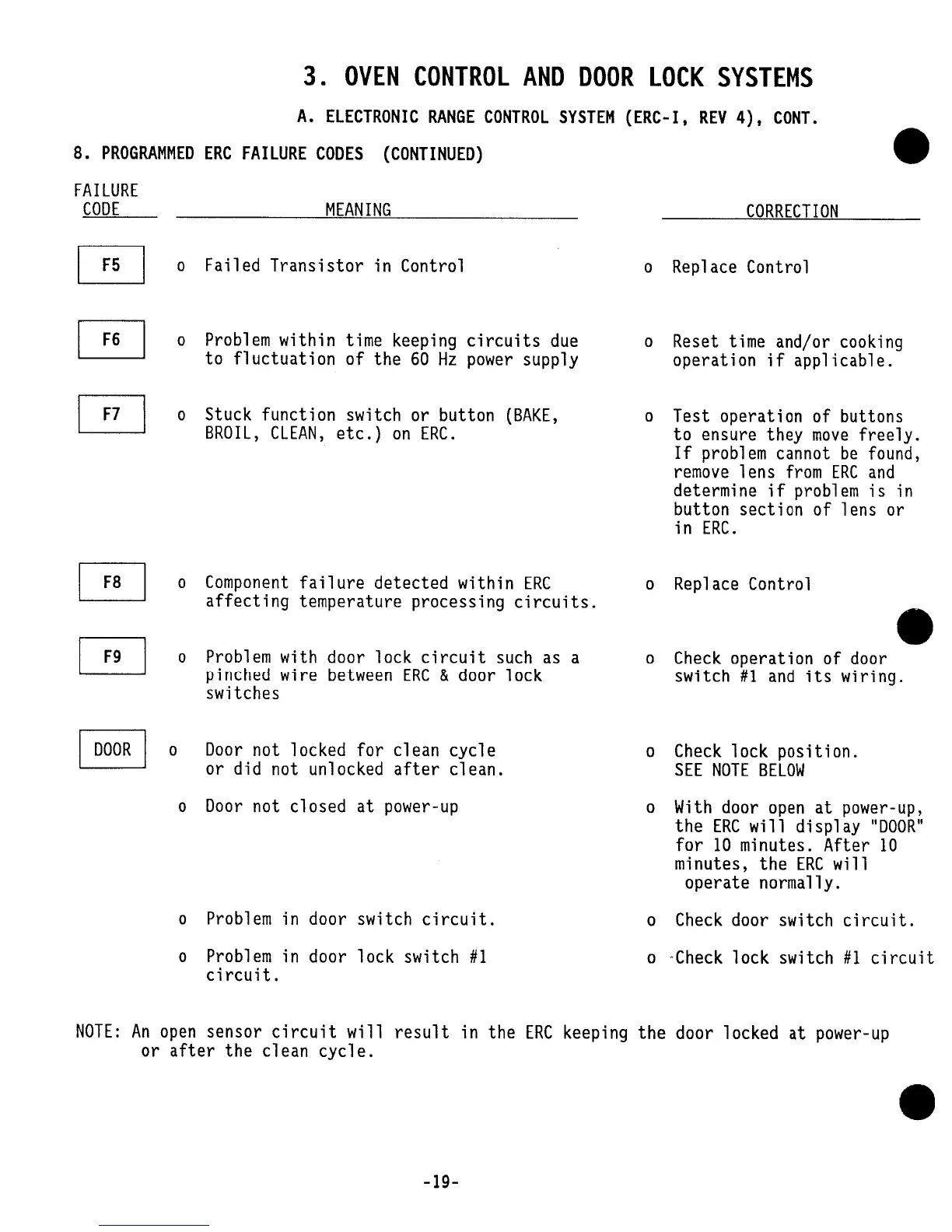 3. OVEN CONTROL AND DOOR LOCK SYSTEMS

A. ELECTRONIC RANGE CONTROL SYSTEM (ERC-I, REV 4), CONT.

8. PROGRAMMED ERC FAILURE CODES (CONTINUED)

| FAILURE CODE | MEANING | CORRECTION |
|---|---|---|
| F5 | o Failed Transistor in Control | o Replace Control |
| F6 | o Problem within time keeping circuits due to fluctuation of the 60 Hz power supply | o Reset time and/or cooking operation if applicable. |
| F7 | o Stuck function switch or button (BAKE, BROIL, CLEAN, etc.) on ERC. | o Test operation of buttons to ensure they move freely. If problem cannot be found, remove lens from ERC and determine if problem is in button section of lens or in ERC. |
| F8 | o Component failure detected within ERC affecting temperature processing circuits. | o Replace Control |
| F9 | o Problem with door lock circuit such as a pinched wire between ERC & door lock switches | o Check operation of door switch #1 and its wiring. |
| DOOR | o Door not locked for clean cycle or did not unlocked after clean. | o Check lock position. SEE NOTE BELOW |
| | o Door not closed at power-up | o With door open at power-up, the ERC will display "DOOR" for 10 minutes. After 10 minutes, the ERC will operate normally. |
| | o Problem in door switch circuit. | o Check door switch circuit. |
| | o Problem in door lock switch #1 circuit. | o Check lock switch #1 circuit |

NOTE: An open sensor circuit will result in the ERC keeping the door locked at power-up or after the clean cycle.

-19-